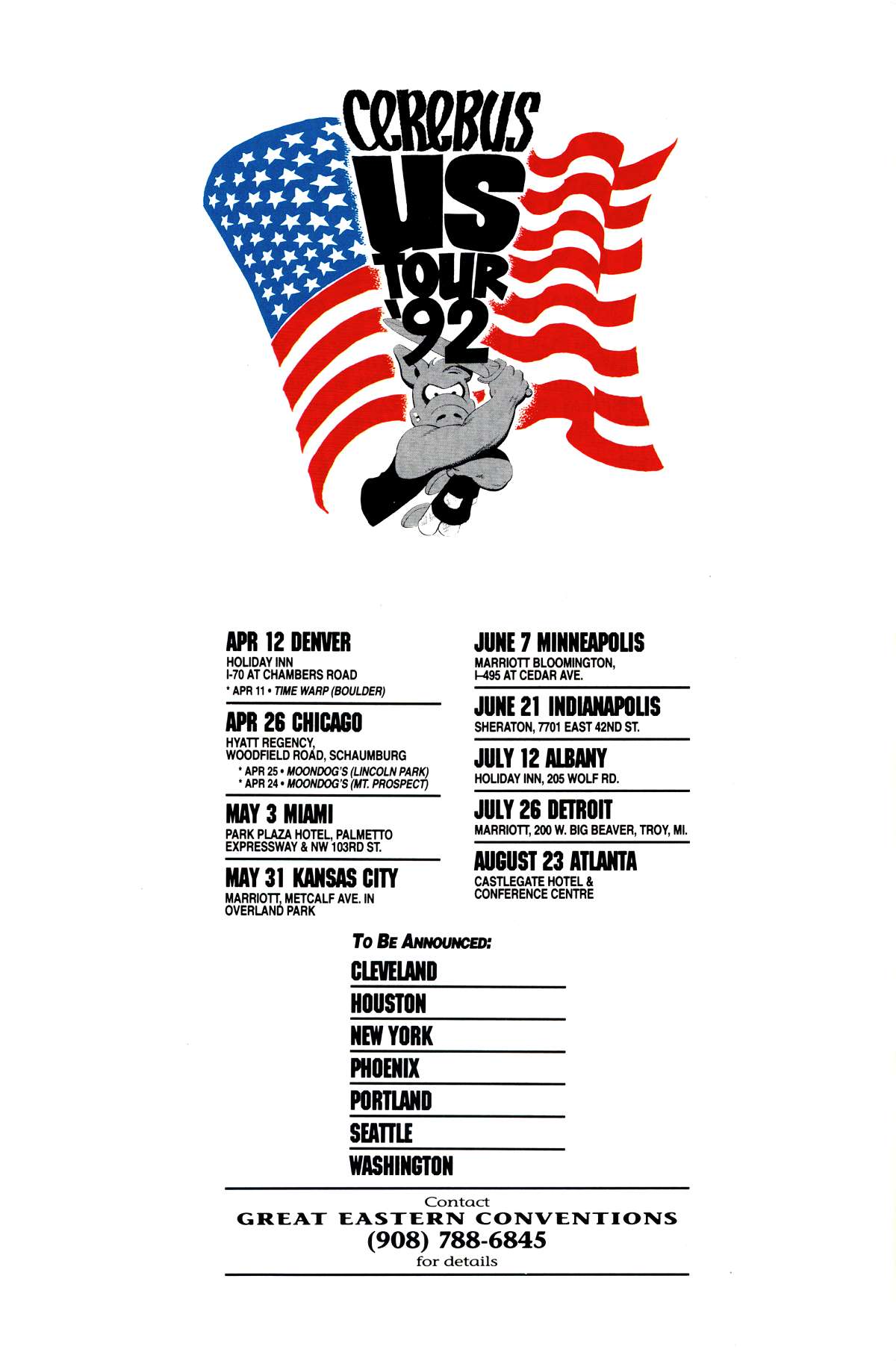 CEREBUS
US
TOUR
'92

APR 12 DENVER
HOLIDAY INN
I-70 AT CHAMBERS ROAD
* APR 11 • TIME WARP (BOULDER)

APR 26 CHICAGO
HYATT REGENCY,
WOODFIELD ROAD, SCHAUMBURG
* APR 25 • MOONDOG'S (LINCOLN PARK)
* APR 24 • MOONDOG'S (MT. PROSPECT)

MAY 3 MIAMI
PARK PLAZA HOTEL, PALMETTO EXPRESSWAY & NW 103RD ST.

MAY 31 KANSAS CITY
MARRIOTT, METCALF AVE. IN OVERLAND PARK

JUNE 7 MINNEAPOLIS
MARRIOTT BLOOMINGTON,
I-495 AT CEDAR AVE.

JUNE 21 INDIANAPOLIS
SHERATON, 7701 EAST 42ND ST.

JULY 12 ALBANY
HOLIDAY INN, 205 WOLF RD.

JULY 26 DETROIT
MARRIOTT, 200 W. BIG BEAVER, TROY, MI.

AUGUST 23 ATLANTA
CASTLEGATE HOTEL & CONFERENCE CENTRE

TO BE ANNOUNCED:
CLEVELAND
HOUSTON
NEW YORK
PHOENIX
PORTLAND
SEATTLE
WASHINGTON

Contact
GREAT EASTERN CONVENTIONS
(908) 788-6845
for details